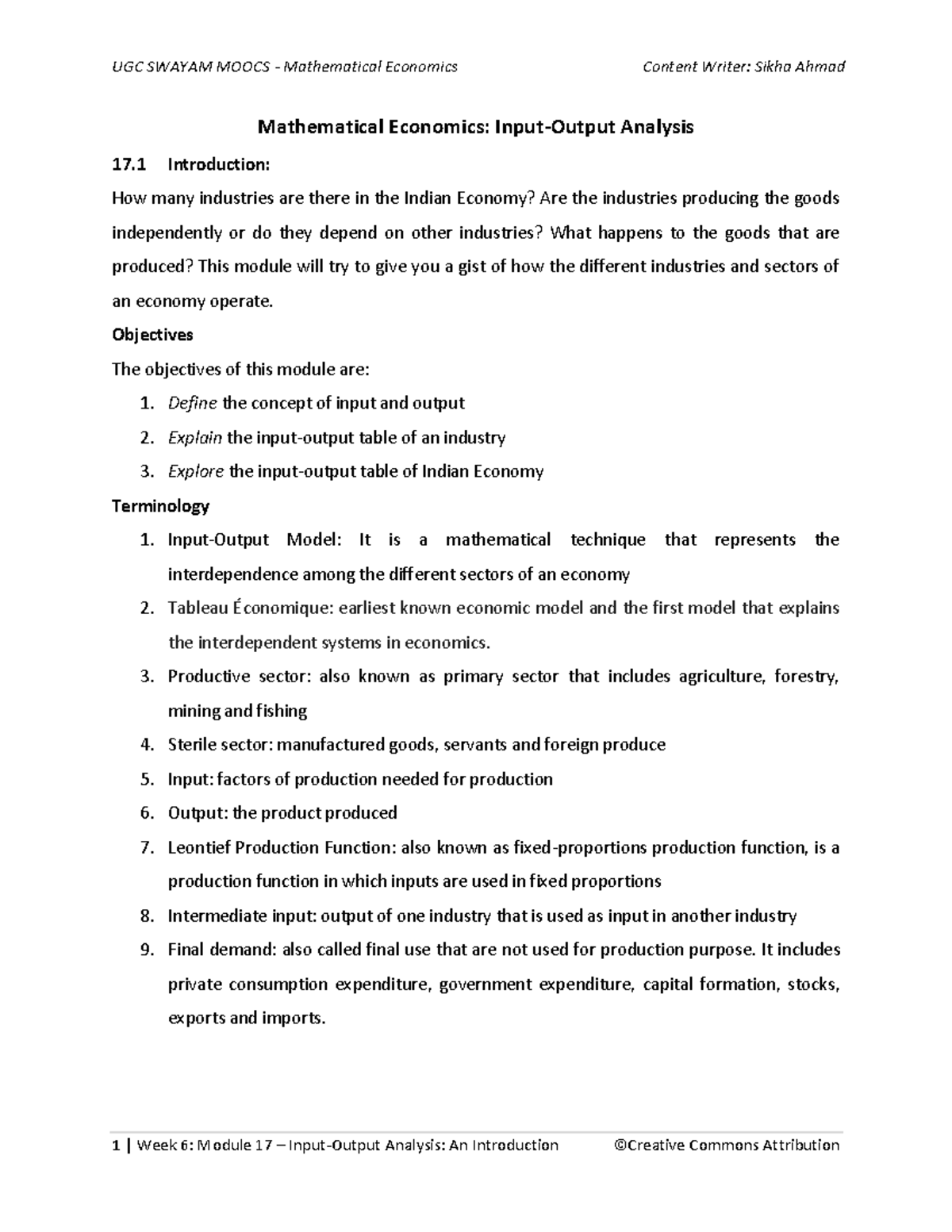 UGC SWAYAM MOOCS - Mathematical Economics Content Writer: Sikha Ahmad

Mathematical Economics: Input-Output Analysis

17.1 Introduction:

How many industries are there in the Indian Economy? Are the industries producing the goods independently or do they depend on other industries? What happens to the goods that are produced? This module will try to give you a gist of how the different industries and sectors of an economy operate.

Objectives

The objectives of this module are:

1. Define the concept of input and output
2. Explain the input-output table of an industry
3. Explore the input-output table of Indian Economy

Terminology

1. Input-Output Model: It is a mathematical technique that represents the interdependence among the different sectors of an economy
2. Tableau Économique: earliest known economic model and the first model that explains the interdependent systems in economics.
3. Productive sector: also known as primary sector that includes agriculture, forestry, mining and fishing
4. Sterile sector: manufactured goods, servants and foreign produce
5. Input: factors of production needed for production
6. Output: the product produced
7. Leontief Production Function: also known as fixed-proportions production function, is a production function in which inputs are used in fixed proportions
8. Intermediate input: output of one industry that is used as input in another industry
9. Final demand: also called final use that are not used for production purpose. It includes private consumption expenditure, government expenditure, capital formation, stocks, exports and imports.

1 | Week 6: Module 17 – Input-Output Analysis: An Introduction ©Creative Commons Attribution